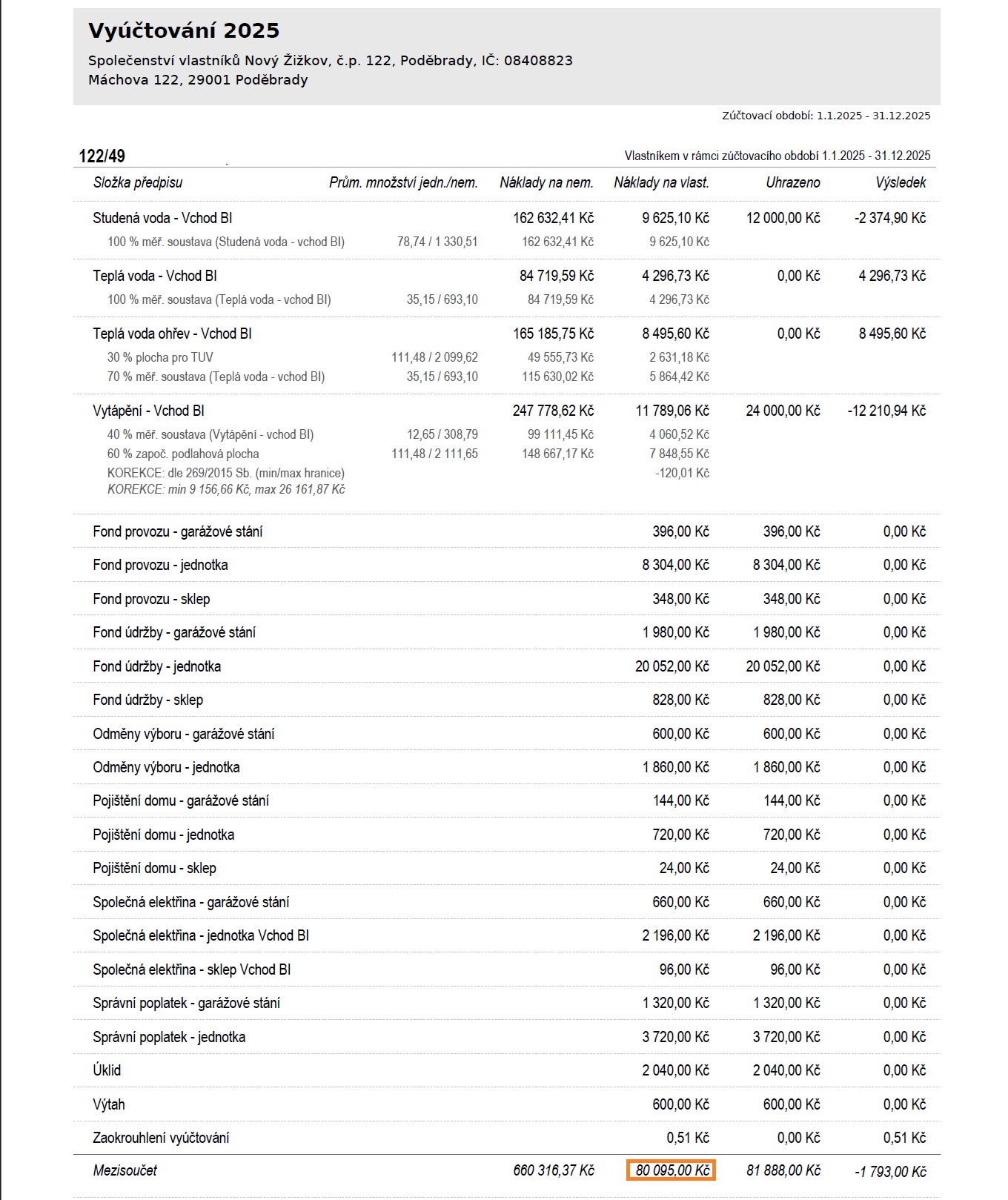 Vyúčtování 2025

Společenství vlastníků Nový Žižkov, č.p. 122, Poděbrady, IČ: 08408823
Máchova 122, 29001 Poděbrady

Zúčtovací období: 1.1.2025 - 31.12.2025

122/49

Vlastníkem v rámci zúčtovacího období 1.1.2025 - 31.12.2025

| Složka předpisu | Prům. množství jedn./nem. | Náklady na nem. | Náklady na vlast. | Uhrazeno | Výsledek |
|---|---|---|---|---|---|
| Studená voda - Vchod BI | | 162 632,41 Kč | 9 625,10 Kč | 12 000,00 Kč | -2 374,90 Kč |
| 100 % měř. soustava (Studená voda - vchod BI) | 78,74 / 1 330,51 | 162 632,41 Kč | 9 625,10 Kč | | |
| Teplá voda - Vchod BI | | 84 719,59 Kč | 4 296,73 Kč | 0,00 Kč | 4 296,73 Kč |
| 100 % měř. soustava (Teplá voda - vchod BI) | 35,15 / 693,10 | 84 719,59 Kč | 4 296,73 Kč | | |
| Teplá voda ohřev - Vchod BI | | 165 185,75 Kč | 8 495,60 Kč | 0,00 Kč | 8 495,60 Kč |
| 30 % plocha pro TUV | 111,48 / 2 099,62 | 49 555,73 Kč | 2 631,18 Kč | | |
| 70 % měř. soustava (Teplá voda - vchod BI) | 35,15 / 693,10 | 115 630,02 Kč | 5 864,42 Kč | | |
| Vytápění - Vchod BI | | 247 778,62 Kč | 11 789,06 Kč | 24 000,00 Kč | -12 210,94 Kč |
| 40 % měř. soustava (Vytápění - vchod BI) | 12,65 / 308,79 | 99 111,45 Kč | 4 060,52 Kč | | |
| 60 % započ. podlahová plocha | 111,48 / 2 111,65 | 148 667,17 Kč | 7 848,55 Kč | | |
| KOREKCE: dle 269/2015 Sb. (min/max hranice) | | | -120,01 Kč | | |
| KOREKCE: min 9 156,66 Kč, max 26 161,87 Kč | | | | | |
| Fond provozu - garážové stání | | | 396,00 Kč | 396,00 Kč | 0,00 Kč |
| Fond provozu - jednotka | | | 8 304,00 Kč | 8 304,00 Kč | 0,00 Kč |
| Fond provozu - sklep | | | 348,00 Kč | 348,00 Kč | 0,00 Kč |
| Fond údržby - garážové stání | | | 1 980,00 Kč | 1 980,00 Kč | 0,00 Kč |
| Fond údržby - jednotka | | | 20 052,00 Kč | 20 052,00 Kč | 0,00 Kč |
| Fond údržby - sklep | | | 828,00 Kč | 828,00 Kč | 0,00 Kč |
| Odměny výboru - garážové stání | | | 600,00 Kč | 600,00 Kč | 0,00 Kč |
| Odměny výboru - jednotka | | | 1 860,00 Kč | 1 860,00 Kč | 0,00 Kč |
| Pojištění domu - garážové stání | | | 144,00 Kč | 144,00 Kč | 0,00 Kč |
| Pojištění domu - jednotka | | | 720,00 Kč | 720,00 Kč | 0,00 Kč |
| Pojištění domu - sklep | | | 24,00 Kč | 24,00 Kč | 0,00 Kč |
| Společná elektřina - garážové stání | | | 660,00 Kč | 660,00 Kč | 0,00 Kč |
| Společná elektřina - jednotka Vchod BI | | | 2 196,00 Kč | 2 196,00 Kč | 0,00 Kč |
| Společná elektřina - sklep Vchod BI | | | 96,00 Kč | 96,00 Kč | 0,00 Kč |
| Správní poplatek - garážové stání | | | 1 320,00 Kč | 1 320,00 Kč | 0,00 Kč |
| Správní poplatek - jednotka | | | 3 720,00 Kč | 3 720,00 Kč | 0,00 Kč |
| Úklid | | | 2 040,00 Kč | 2 040,00 Kč | 0,00 Kč |
| Výtah | | | 600,00 Kč | 600,00 Kč | 0,00 Kč |
| Zaokrouhlení vyúčtování | | | 0,51 Kč | 0,00 Kč | 0,51 Kč |
| Mezisoučet | | 660 316,37 Kč | 80 095,00 Kč | 81 888,00 Kč | -1 793,00 Kč |